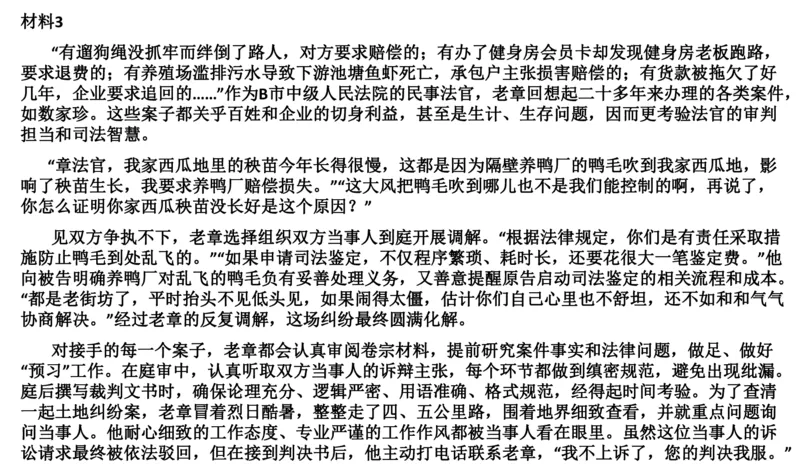 材料3

“有遛狗绳没抓牢而绊倒了路人，对方要求赔偿的；有办了健身房会员卡却发现健身房老板跑路，要求退费的；有养殖场滥排污水导致下游池塘鱼虾死亡，承包户主张损害赔偿的；有货款被拖欠了好几年，企业要求追回的……”作为B市中级人民法院的民事法官，老章回想起二十多年来办理的各类案件，如数家珍。这些案子都关乎百姓和企业的切身利益，甚至是生计、生存问题，因而更考验法官的审判担当和司法智慧。

“章法官，我家西瓜地里的秧苗今年长得很慢，这都是因为隔壁养鸭厂的鸭毛吹到我家西瓜地，影响了秧苗生长，我要求养鸭厂赔偿损失。”“这大风把鸭毛吹到哪儿也不是我们能控制的啊，再说了，你怎么证明你家西瓜秧苗没长好是这个原因？”

见双方争执不下，老章选择组织双方当事人到庭开展调解。“根据法律规定，你们是有责任采取措施防止鸭毛到处乱飞的。”“如果申请司法鉴定，不仅程序繁琐、耗时长，还要花很大一笔鉴定费。”他向被告明确养鸭厂对乱飞的鸭毛负有妥善处理义务，又善意提醒原告启动司法鉴定的相关流程和成本。“都是老街坊了，平时抬头不见低头见，如果闹得太僵，估计你们自己心里也不舒坦，还不如和和气气协商解决。”经过老章的反复调解，这场纠纷最终圆满化解。

对接手的每一个案子，老章都会认真审阅卷宗材料，提前研究案件事实和法律问题，做足、做好“预习”工作。在庭审中，认真听取双方当事人的诉辩主张，每个环节都做到缜密规范，避免出现纰漏。庭后撰写裁判文书时，确保论理充分、逻辑严密、用语准确、格式规范，经得起时间考验。为了查清一起土地纠纷案，老章冒着烈日酷暑，整整走了四、五公里路，围着地界细致查看，并就重点问题询问当事人。他耐心细致的工作态度、专业严谨的工作作风都被当事人看在眼里。虽然这位当事人的诉讼请求最终被依法驳回，但在接到判决书后，他主动打电话联系老章，“我不上诉了，您的判决我服。”